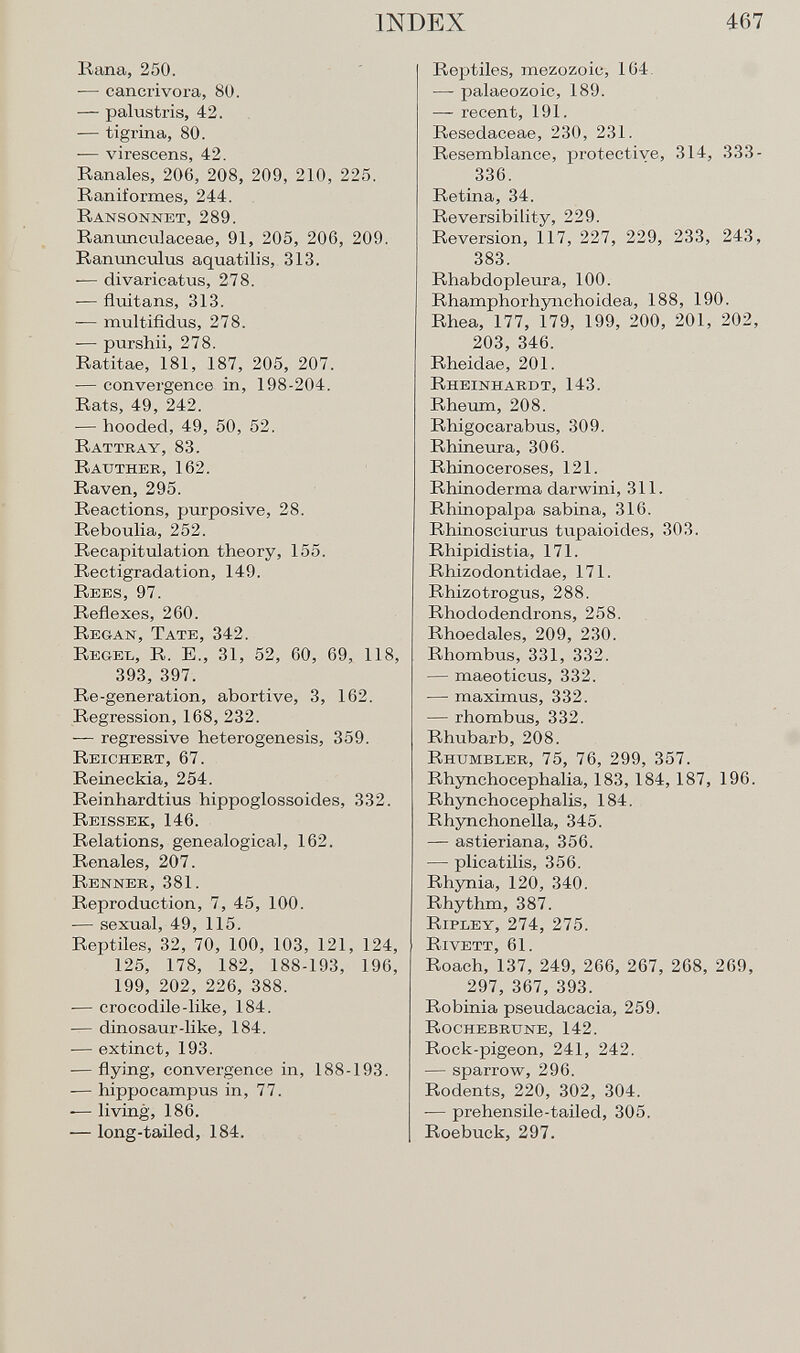 INDEX 467

Rana, 250.
— cancrivora, 80.
— palustris, 42.
— tigrina, 80.
— virescens, 42.
Ranales, 206, 208, 209, 210, 225.
Raniformes, 244.
Ransonnet, 289.
Ranunculaceae, 91, 205, 206, 209.
Ranunculus aquatilis, 313.
— divaricatus, 278.
— fluitans, 313.
— multifidus, 278.
— purshii, 278.
Ratitae, 181, 187, 205, 207.
— convergence in, 198-204.
Rats, 49, 242.
— hooded, 49, 50, 52.
Rattray, 83.
Rauther, 162.
Raven, 295.
Reactions, purposive, 28.
Reboulia, 252.
Recapitulation theory, 155.
Rectigradation, 149.
Rees, 97.
Reflexes, 260.
Regan, Tate, 342.
Regel, R. E., 31, 52, 60, 69, 118, 393, 397.
Re-generation, abortive, 3, 162.
Regression, 168, 232.
— regressive heterogenesis, 359.
Reichert, 67.
Reineckia, 254.
Reinhardtius hippoglossoides, 332.
Reissek, 146.
Relations, genealogical, 162.
Renales, 207.
Renner, 381.
Reproduction, 7, 45, 100.
— sexual, 49, 115.
Reptiles, 32, 70, 100, 103, 121, 124, 125, 178, 182, 188-193, 196, 199, 202, 226, 388.
— crocodile-like, 184.
— dinosaur-like, 184.
— extinct, 193.
— flying, convergence in, 188-193.
— hippocampus in, 77.
— living, 186.
— long-tailed, 184.

Reptiles, mezozoic, 164.
— palaeozoic, 189.
— recent, 191.
Resedaceae, 230, 231.
Resemblance, protective, 314, 333-336.
Retina, 34.
Reversibility, 229.
Reversion, 117, 227, 229, 233, 243, 383.
Rhabdopleura, 100.
Rhamphorhynchoidea, 188, 190.
Rhea, 177, 179, 199, 200, 201, 202, 203, 346.
Rheidae, 201.
Rheinhardt, 143.
Rheum, 208.
Rhigocarabus, 309.
Rhineura, 306.
Rhinoceroses, 121.
Rhinoderma darwini, 311.
Rhinopalpa sabina, 316.
Rhinosciurus tupaioides, 303.
Rhipidistia, 171.
Rhizodontidae, 171.
Rhizotrogus, 288.
Rhododendrons, 258.
Rhoedales, 209, 230.
Rhombus, 331, 332.
— maeoticus, 332.
— maximus, 332.
— rhombus, 332.
Rhubarb, 208.
Rhumbler, 75, 76, 299, 357.
Rhynchocephalia, 183, 184, 187, 196.
Rhynchocephalis, 184.
Rhynchonella, 345.
— astieriana, 356.
— plicatilis, 356.
Rhynia, 120, 340.
Rhythm, 387.
Ripley, 274, 275.
Rivett, 61.
Roach, 137, 249, 266, 267, 268, 269, 297, 367, 393.
Robinia pseudacacia, 259.
Rochebrune, 142.
Rock-pigeon, 241, 242.
— sparrow, 296.
Rodents, 220, 302, 304.
— prehensile-tailed, 305.
Roebuck, 297.